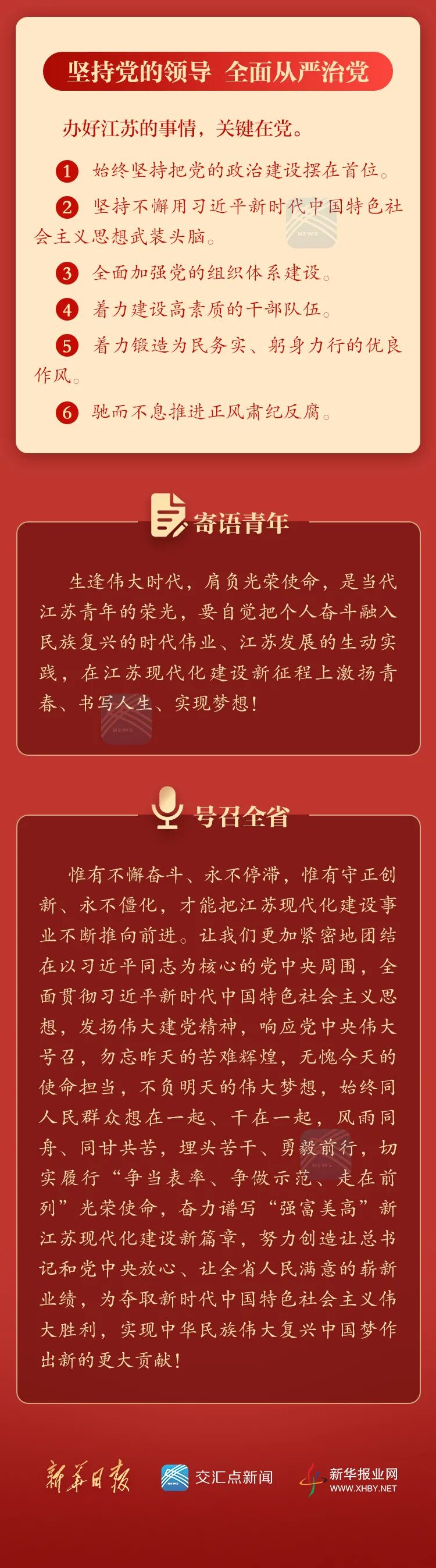 坚持党的领导 全面从严治党

办好江苏的事情，关键在党。

1 始终坚持把党的政治建设摆在首位。

2 坚持不懈用习近平新时代中国特色社会主义思想武装头脑。

3 全面加强党的组织体系建设。

4 着力建设高素质的干部队伍。

5 着力锻造为民务实、躬身力行的优良作风。

6 驰而不息推进正风肃纪反腐。

寄语青年

生逢伟大时代，肩负光荣使命，是当代江苏青年的荣光，要自觉把个人奋斗融入民族复兴的时代伟业、江苏发展的生动实践，在江苏现代化建设新征程上激扬青春、书写人生、实现梦想！

号召全省

惟有不懈奋斗、永不停滞，惟有守正创新、永不僵化，才能把江苏现代化建设事业不断推向前进。让我们更加紧密地团结在以习近平同志为核心的党中央周围，全面贯彻习近平新时代中国特色社会主义思想，发扬伟大建党精神，响应党中央伟大号召，勿忘昨天的苦难辉煌，无愧今天的使命担当，不负明天的伟大梦想，始终同人民群众想在一起、干在一起，风雨同舟、同甘共苦，埋头苦干、勇毅前行，切实履行“争当表率、争做示范、走在前列”光荣使命，奋力谱写“强富美高”新江苏现代化建设新篇章，努力创造让总书记和党中央放心、让全省人民满意的崭新业绩，为夺取新时代中国特色社会主义伟大胜利，实现中华民族伟大复兴中国梦作出新的更大贡献！

新华日报 交汇点新闻 新华报业网 WWW.XHBY.NET